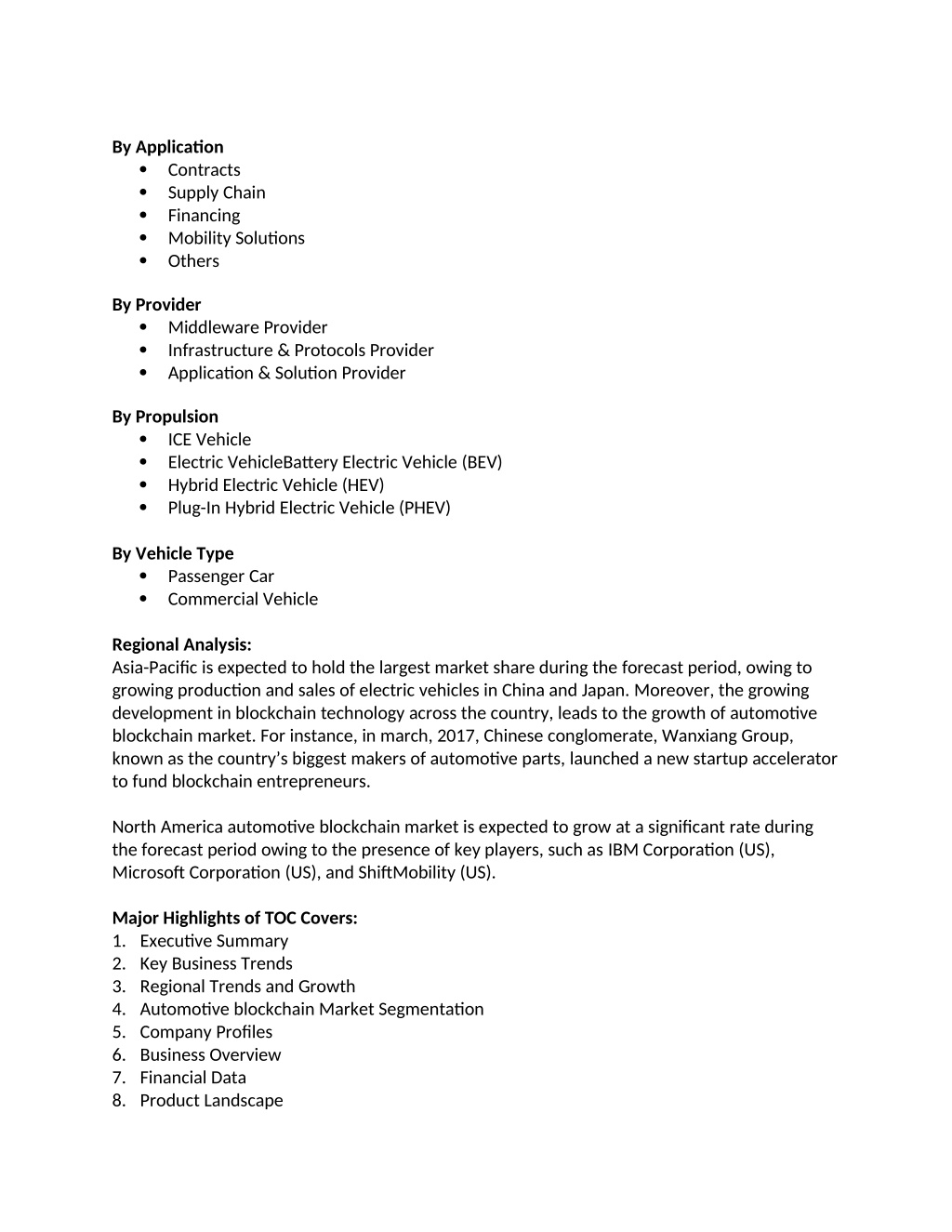 **By Application**
- Contracts
- Supply Chain
- Financing
- Mobility Solutions
- Others

**By Provider**
- Middleware Provider
- Infrastructure & Protocols Provider
- Application & Solution Provider

**By Propulsion**
- ICE Vehicle
- Electric VehicleBattery Electric Vehicle (BEV)
- Hybrid Electric Vehicle (HEV)
- Plug-In Hybrid Electric Vehicle (PHEV)

**By Vehicle Type**
- Passenger Car
- Commercial Vehicle

**Regional Analysis:**
Asia-Pacific is expected to hold the largest market share during the forecast period, owing to growing production and sales of electric vehicles in China and Japan. Moreover, the growing development in blockchain technology across the country, leads to the growth of automotive blockchain market. For instance, in march, 2017, Chinese conglomerate, Wanxiang Group, known as the country's biggest makers of automotive parts, launched a new startup accelerator to fund blockchain entrepreneurs.

North America automotive blockchain market is expected to grow at a significant rate during the forecast period owing to the presence of key players, such as IBM Corporation (US), Microsoft Corporation (US), and ShiftMobility (US).

**Major Highlights of TOC Covers:**
1. Executive Summary
2. Key Business Trends
3. Regional Trends and Growth
4. Automotive blockchain Market Segmentation
5. Company Profiles
6. Business Overview
7. Financial Data
8. Product Landscape